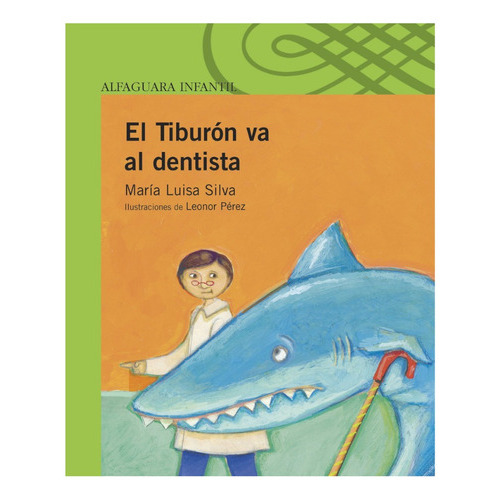 ALFAGUARA INFANTIL

El Tiburón va al dentista

María Luisa Silva

Ilustraciones de Leonor Pérez